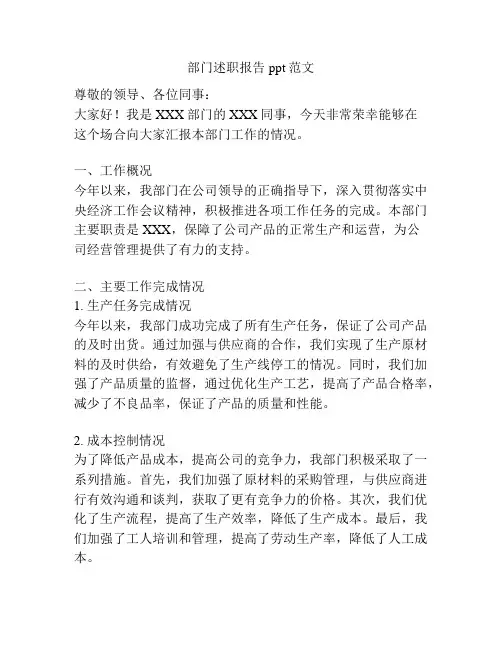 部门述职报告 ppt 范文

尊敬的领导、各位同事：
大家好！我是 XXX 部门的 XXX 同事，今天非常荣幸能够在这个场合向大家汇报本部门工作的情况。

一、工作概况
今年以来，我部门在公司领导的正确指导下，深入贯彻落实中央经济工作会议精神，积极推进各项工作任务的完成。本部门主要职责是 XXX，保障了公司产品的正常生产和运营，为公司经营管理提供了有力的支持。

二、主要工作完成情况
1. 生产任务完成情况
今年以来，我部门成功完成了所有生产任务，保证了公司产品的及时出货。通过加强与供应商的合作，我们实现了生产原材料的及时供给，有效避免了生产线停工的情况。同时，我们加强了产品质量的监督，通过优化生产工艺，提高了产品合格率，减少了不良品率，保证了产品的质量和性能。

2. 成本控制情况
为了降低产品成本，提高公司的竞争力，我部门积极采取了一系列措施。首先，我们加强了原材料的采购管理，与供应商进行有效沟通和谈判，获取了更有竞争力的价格。其次，我们优化了生产流程，提高了生产效率，降低了生产成本。最后，我们加强了工人培训和管理，提高了劳动生产率，降低了人工成本。